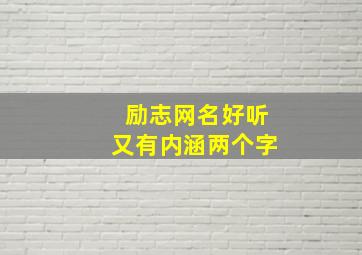 励志网名好听
又有内涵两个字